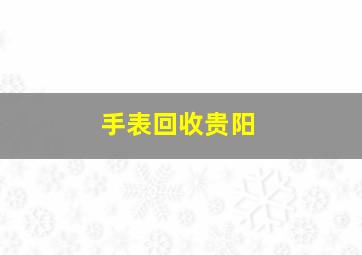 手表回收贵阳